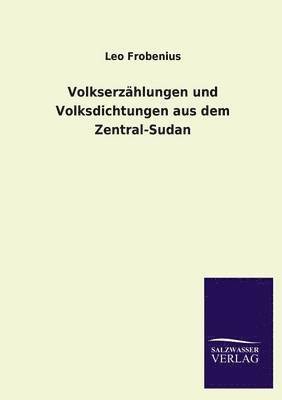 Leo Frobenius

Volkserzählungen und Volksdichtungen aus dem Zentral-Sudan

SALZWASSER VERLAG